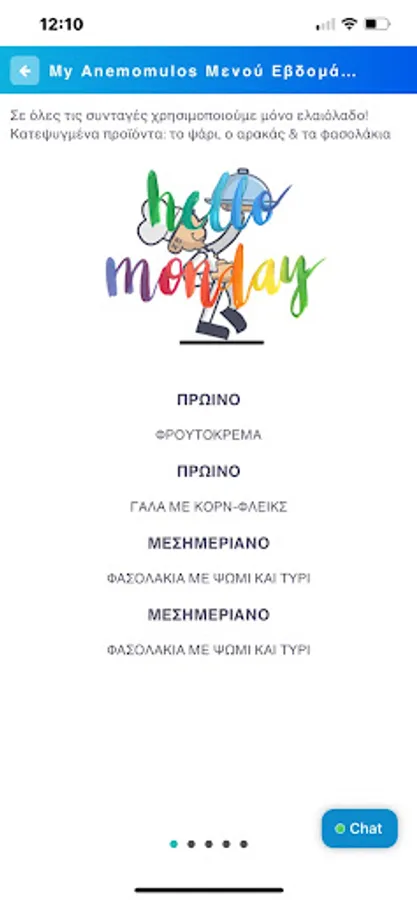 12:10

My Anemomulos Μενού Εβδομά...

Σε όλες τις συνταγές χρησιμοποιούμε μόνο ελαιόλαδο!
Κατεψυγμένα προϊόντα: το ψάρι, ο αρακάς & τα φασολάκια

hello monday

ΠΡΩΙΝΟ

ΦΡΟΥΤΟΚΡΕΜΑ

ΠΡΩΙΝΟ

ΓΑΛΑ ΜΕ ΚΟΡΝ-ΦΛΕΙΚΣ

ΜΕΣΗΜΕΡΙΑΝΟ

ΦΑΣΟΛΑΚΙΑ ΜΕ ΨΩΜΙ ΚΑΙ ΤΥΡΙ

ΜΕΣΗΜΕΡΙΑΝΟ

ΦΑΣΟΛΑΚΙΑ ΜΕ ΨΩΜΙ ΚΑΙ ΤΥΡΙ

Chat